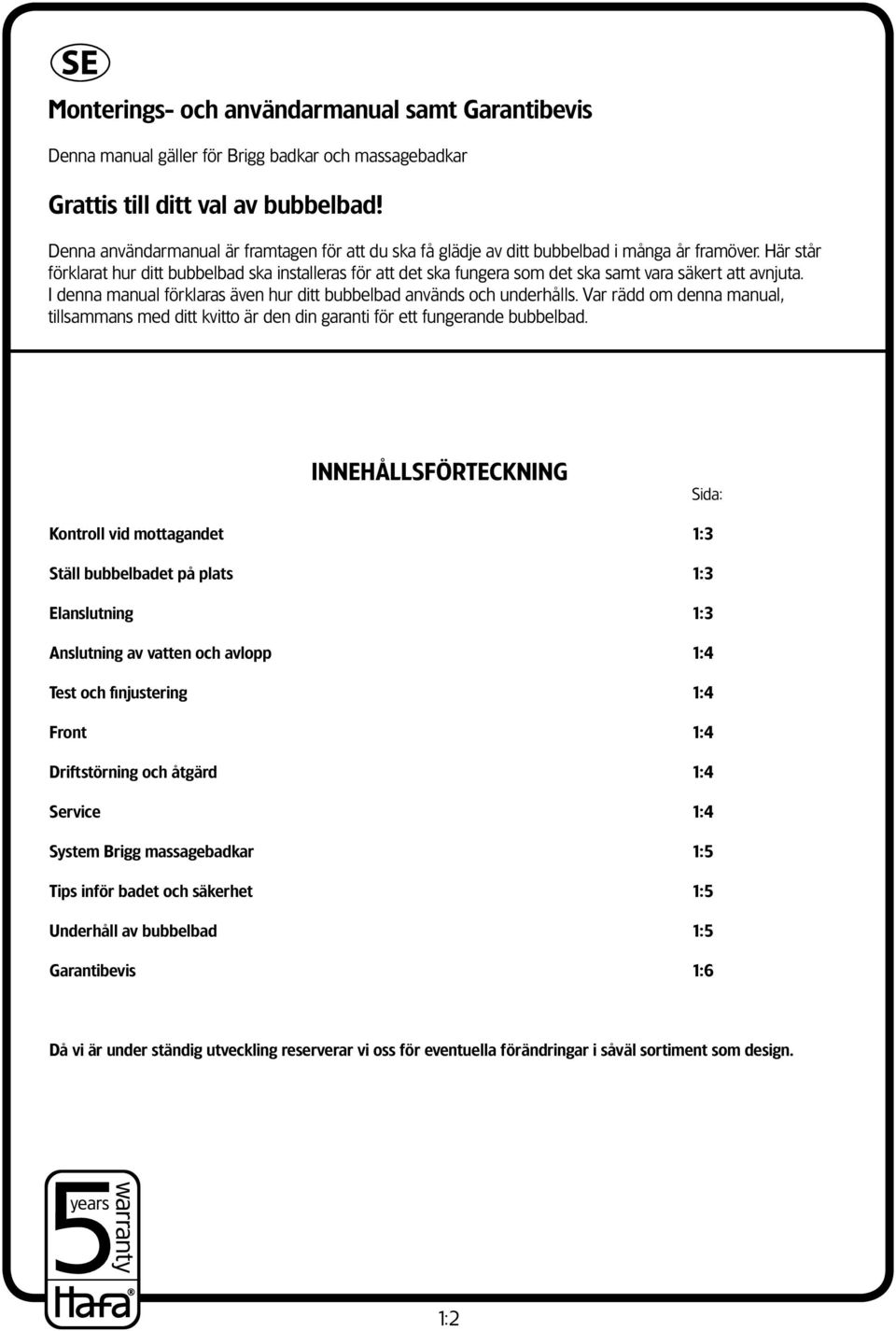 SE

Monterings- och användarmanual samt Garantibevis

Denna manual gäller för Brigg badkar och massagebadkar

Grattis till ditt val av bubbelbad!

Denna användarmanual är framtagen för att du ska få glädje av ditt bubbelbad i många år framöver. Här står förklarat hur ditt bubbelbad ska installeras för att det ska fungera som det ska samt vara säkert att avnjuta. I denna manual förklaras även hur ditt bubbelbad används och underhålls. Var rädd om denna manual, tillsammans med ditt kvitto är den din garanti för ett fungerande bubbelbad.

INNEHÅLLSFÖRTECKNING

| | Sida: |
|---|---|
| Kontroll vid mottagandet | 1:3 |
| Ställ bubbelbadet på plats | 1:3 |
| Elanslutning | 1:3 |
| Anslutning av vatten och avlopp | 1:4 |
| Test och finjustering | 1:4 |
| Front | 1:4 |
| Driftstörning och åtgärd | 1:4 |
| Service | 1:4 |
| System Brigg massagebadkar | 1:5 |
| Tips inför badet och säkerhet | 1:5 |
| Underhåll av bubbelbad | 1:5 |
| Garantibevis | 1:6 |

Då vi är under ständig utveckling reserverar vi oss för eventuella förändringar i såväl sortiment som design.

5 years warranty
Hafa®

1:2